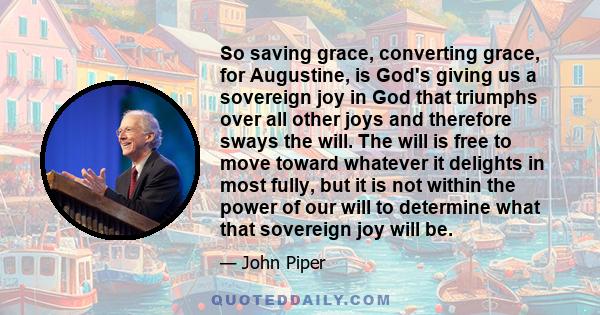 So saving grace, converting grace, for Augustine, is God's giving us a sovereign joy in God that triumphs over all other joys and therefore sways the will. The will is free to move toward whatever it delights in most fully, but it is not within the power of our will to determine what that sovereign joy will be.

— John Piper

QUOTEDDAILY.COM